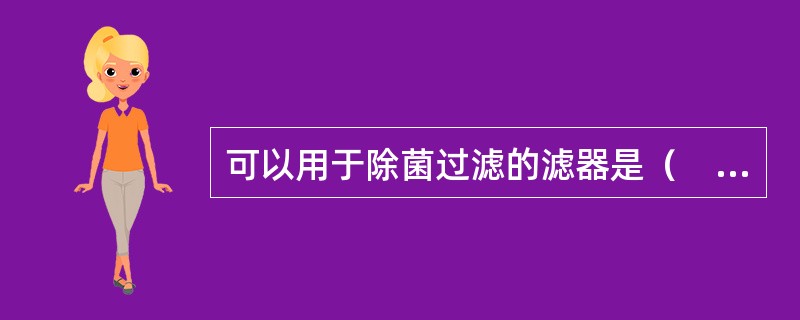 可以用于除菌过滤的滤器是（　...